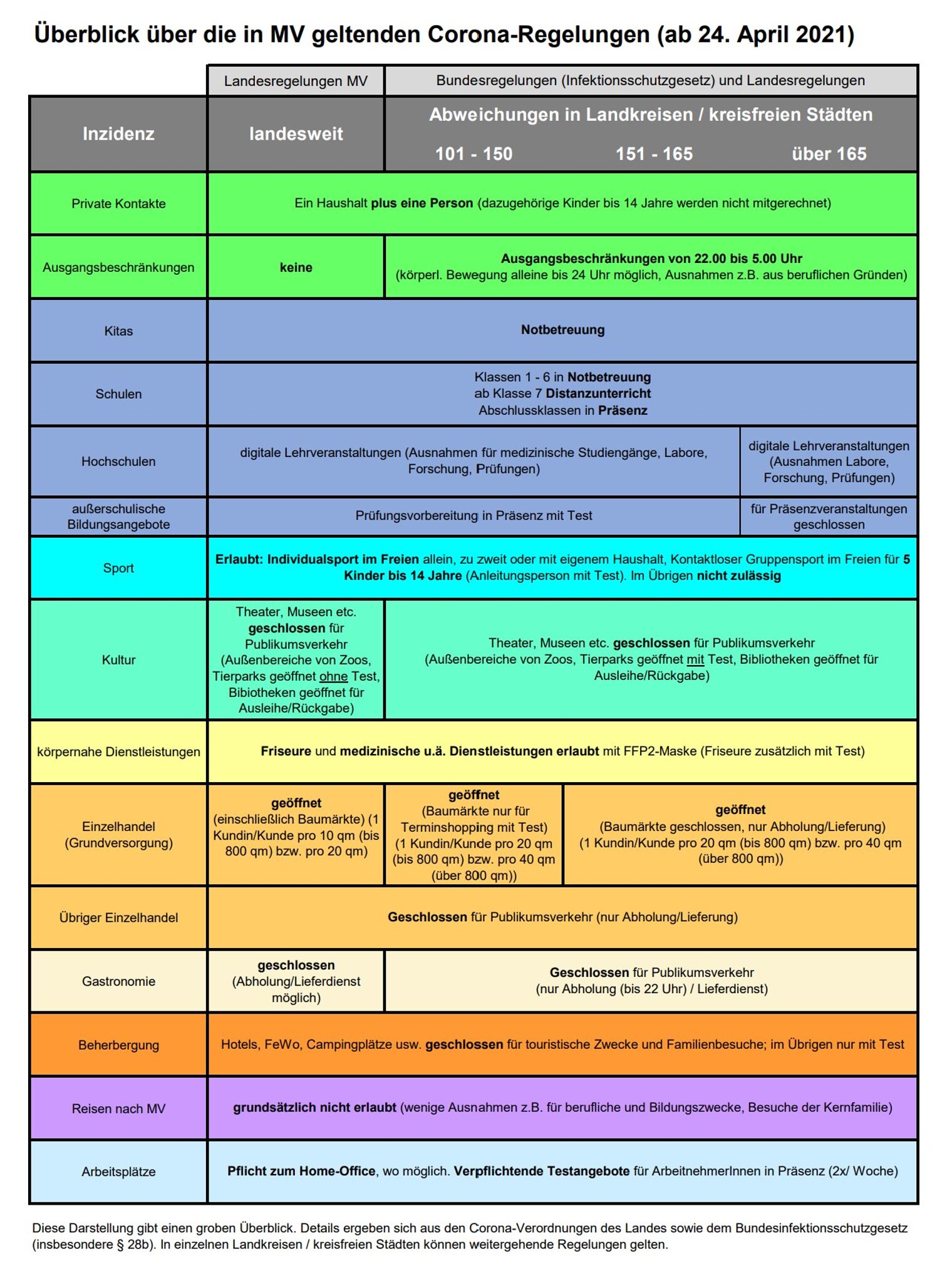 Überblick über die in MV geltenden Corona-Regelungen (ab 24. April 2021)

| | Landesregelungen MV | Bundesregelungen (Infektionsschutzgesetz) und Landesregelungen | | |
|---|---|---|---|---|
| Inzidenz | landesweit | Abweichungen in Landkreisen / kreisfreien Städten 101 - 150 | 151 - 165 | über 165 |
| Private Kontakte | Ein Haushalt plus eine Person (dazugehörige Kinder bis 14 Jahre werden nicht mitgerechnet) | | | |
| Ausgangsbeschränkungen | keine | Ausgangsbeschränkungen von 22.00 bis 5.00 Uhr (körperl. Bewegung alleine bis 24 Uhr möglich, Ausnahmen z.B. aus beruflichen Gründen) | | |
| Kitas | Notbetreuung | | | |
| Schulen | Klassen 1 - 6 in Notbetreuung ab Klasse 7 Distanzunterricht Abschlussklassen in Präsenz | | | |
| Hochschulen | digitale Lehrveranstaltungen (Ausnahmen für medizinische Studiengänge, Labore, Forschung, Prüfungen) | | | digitale Lehrveranstaltungen (Ausnahmen Labore, Forschung, Prüfungen) |
| außerschulische Bildungsangebote | Prüfungsvorbereitung in Präsenz mit Test | | | für Präsenzveranstaltungen geschlossen |
| Sport | Erlaubt: Individualsport im Freien allein, zu zweit oder mit eigenem Haushalt, Kontaktloser Gruppensport im Freien für 5 Kinder bis 14 Jahre (Anleitungsperson mit Test). Im Übrigen nicht zulässig | | | |
| Kultur | Theater, Museen etc. geschlossen für Publikumsverkehr (Außenbereiche von Zoos, Tierparks geöffnet ohne Test, Bibiotheken geöffnet für Ausleihe/Rückgabe) | Theater, Museen etc. geschlossen für Publikumsverkehr (Außenbereiche von Zoos, Tierparks geöffnet mit Test, Bibliotheken geöffnet für Ausleihe/Rückgabe) | | |
| körpernahe Dienstleistungen | Friseure und medizinische u.ä. Dienstleistungen erlaubt mit FFP2-Maske (Friseure zusätzlich mit Test) | | | |
| Einzelhandel (Grundversorgung) | geöffnet (einschließlich Baumärkte) (1 Kundin/Kunde pro 10 qm (bis 800 qm) bzw. pro 20 qm) | geöffnet (Baumärkte nur für Terminshopping mit Test) (1 Kundin/Kunde pro 20 qm (bis 800 qm) bzw. pro 40 qm (über 800 qm)) | geöffnet (Baumärkte geschlossen, nur Abholung/Lieferung) (1 Kundin/Kunde pro 20 qm (bis 800 qm) bzw. pro 40 qm (über 800 qm)) | |
| Übriger Einzelhandel | Geschlossen für Publikumsverkehr (nur Abholung/Lieferung) | | | |
| Gastronomie | geschlossen (Abholung/Lieferdienst möglich) | Geschlossen für Publikumsverkehr (nur Abholung (bis 22 Uhr) / Lieferdienst) | | |
| Beherbergung | Hotels, FeWo, Campingplätze usw. geschlossen für touristische Zwecke und Familienbesuche; im Übrigen nur mit Test | | | |
| Reisen nach MV | grundsätzlich nicht erlaubt (wenige Ausnahmen z.B. für berufliche und Bildungszwecke, Besuche der Kernfamilie) | | | |
| Arbeitsplätze | Pflicht zum Home-Office, wo möglich. Verpflichtende Testangebote für ArbeitnehmerInnen in Präsenz (2x/ Woche) | | | |

Diese Darstellung gibt einen groben Überblick. Details ergeben sich aus den Corona-Verordnungen des Landes sowie dem Bundesinfektionsschutzgesetz (insbesondere § 28b). In einzelnen Landkreisen / kreisfreien Städten können weitergehende Regelungen gelten.